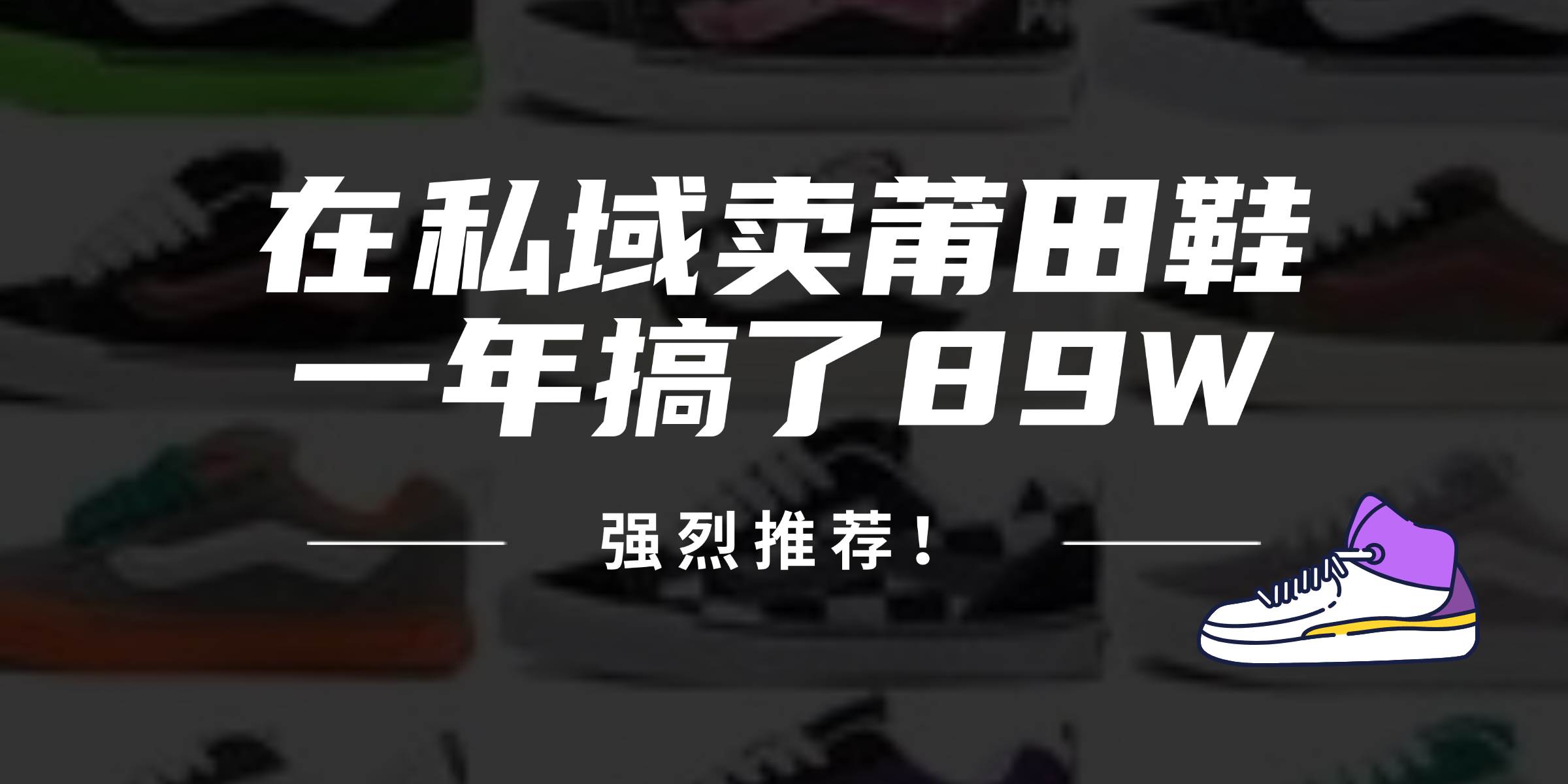 在私域卖莆田鞋
一年搞了89W

强烈推荐！